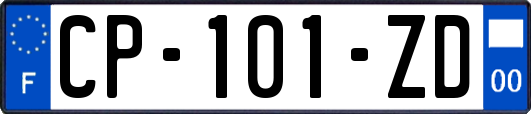 F

CP-101-ZD

00